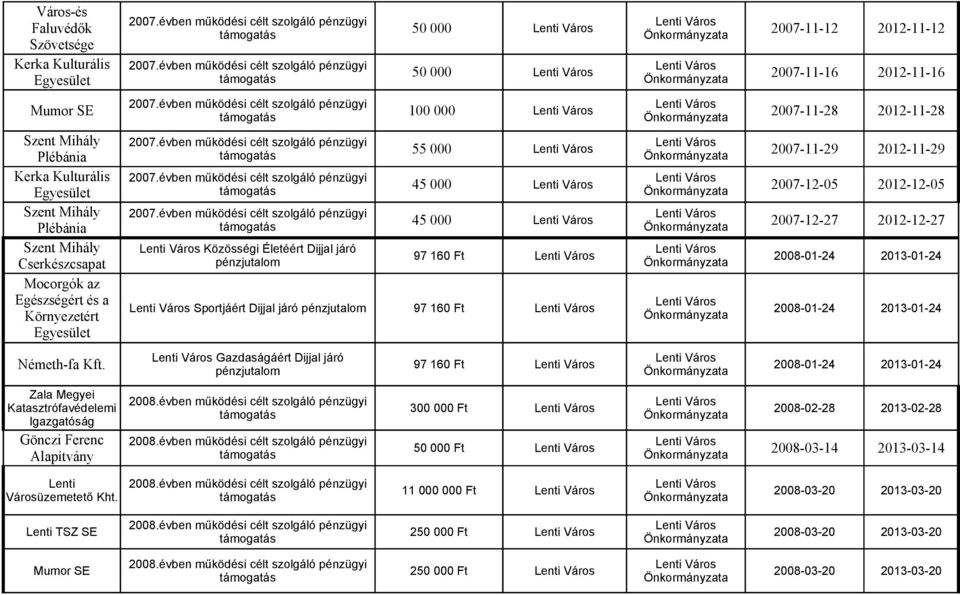 | Város-és Faluvédők Szövetsége | 2007.évben működési célt szolgáló pénzügyi támogatás | 50 000 | Lenti Város | Lenti Város Önkormányzata | 2007-11-12 | 2012-11-12 |
|---|---|---|---|---|---|---|
| Kerka Kulturális Egyesület | 2007.évben működési célt szolgáló pénzügyi támogatás | 50 000 | Lenti Város | Lenti Város Önkormányzata | 2007-11-16 | 2012-11-16 |
| Mumor SE | 2007.évben működési célt szolgáló pénzügyi támogatás | 100 000 | Lenti Város | Lenti Város Önkormányzata | 2007-11-28 | 2012-11-28 |
| Szent Mihály Plébánia | 2007.évben működési célt szolgáló pénzügyi támogatás | 55 000 | Lenti Város | Lenti Város Önkormányzata | 2007-11-29 | 2012-11-29 |
| Kerka Kulturális Egyesület | 2007.évben működési célt szolgáló pénzügyi támogatás | 45 000 | Lenti Város | Lenti Város Önkormányzata | 2007-12-05 | 2012-12-05 |
| Szent Mihály Plébánia | 2007.évben működési célt szolgáló pénzügyi támogatás | 45 000 | Lenti Város | Lenti Város Önkormányzata | 2007-12-27 | 2012-12-27 |
| Szent Mihály Cserkészcsapat | Lenti Város Közösségi Életéért Díjjal járó pénzjutalom | 97 160 Ft | Lenti Város | Lenti Város Önkormányzata | 2008-01-24 | 2013-01-24 |
| Mocorgók az Egészségért és a Környezetért Egyesület | Lenti Város Sportjáért Díjjal járó pénzjutalom | 97 160 Ft | Lenti Város | Lenti Város Önkormányzata | 2008-01-24 | 2013-01-24 |
| Németh-fa Kft. | Lenti Város Gazdaságáért Díjjal járó pénzjutalom | 97 160 Ft | Lenti Város | Lenti Város Önkormányzata | 2008-01-24 | 2013-01-24 |
| Zala Megyei Katasztrófavédelemi Igazgatóság | 2008.évben működési célt szolgáló pénzügyi támogatás | 300 000 Ft | Lenti Város | Lenti Város Önkormányzata | 2008-02-28 | 2013-02-28 |
| Gönczi Ferenc Alapítvány | 2008.évben működési célt szolgáló pénzügyi támogatás | 50 000 Ft | Lenti Város | Lenti Város Önkormányzata | 2008-03-14 | 2013-03-14 |
| Lenti Városüzemetető Kht. | 2008.évben működési célt szolgáló pénzügyi támogatás | 11 000 000 Ft | Lenti Város | Lenti Város Önkormányzata | 2008-03-20 | 2013-03-20 |
| Lenti TSZ SE | 2008.évben működési célt szolgáló pénzügyi támogatás | 250 000 Ft | Lenti Város | Lenti Város Önkormányzata | 2008-03-20 | 2013-03-20 |
| Mumor SE | 2008.évben működési célt szolgáló pénzügyi támogatás | 250 000 Ft | Lenti Város | Lenti Város Önkormányzata | 2008-03-20 | 2013-03-20 |